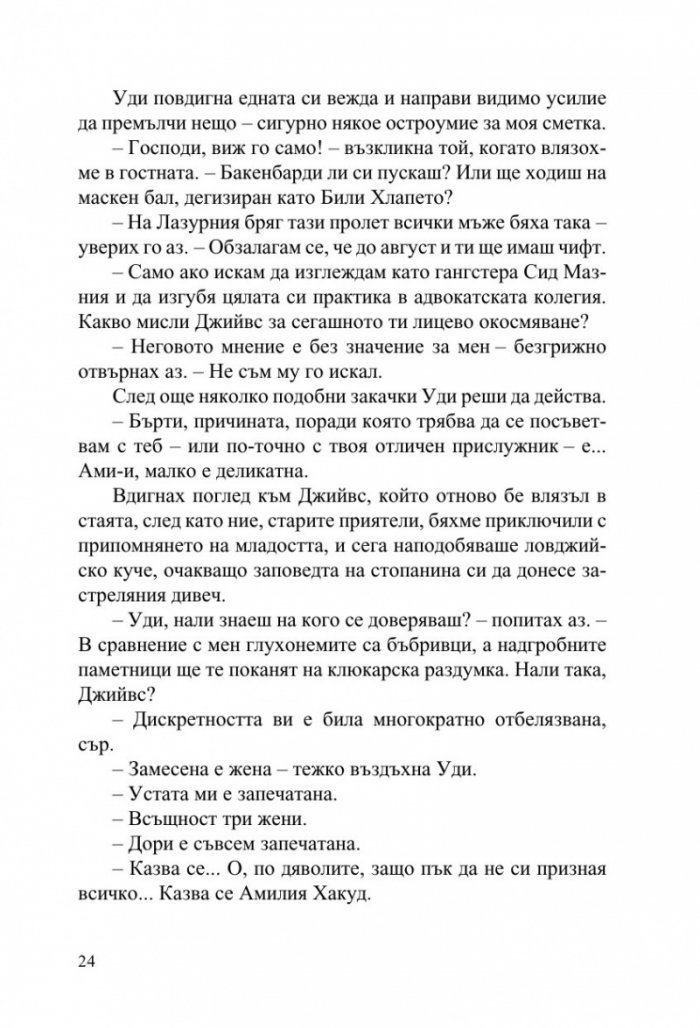 Уди повдигна едната си вежда и направи видимо усилие да премълчи нещо – сигурно някое остроумие за моя сметка.

– Господи, виж го само! – възкликна той, когато влязохме в гостната. – Бакенбарди ли си пускаш? Или ще ходиш на маскен бал, дегизиран като Били Хлапето?

– На Лазурния бряг тази пролет всички мъже бяха така – уверих го аз. – Обзалагам се, че до август и ти ще имаш чифт.

– Само ако искам да изглеждам като гангстера Сид Мазния и да изгубя цялата си практика в адвокатската колегия. Какво мисли Джийвс за сегашното ти лицево окосмяване?

– Неговото мнение е без значение за мен – безгрижно отвърнах аз. – Не съм му го искал.

След още няколко подобни закачки Уди реши да действа.

– Бърти, причината, поради която трябва да се посъветвам с теб – или по-точно с твоя отличен прислужник – е... Ами-и, малко е деликатна.

Вдигнах поглед към Джийвс, който отново бе влязъл в стаята, след като ние, старите приятели, бяхме приключили с припомнянето на младостта, и сега наподобяваше ловджийско куче, очакващо заповедта на стопанина си да донесе застреляния дивеч.

– Уди, нали знаеш на кого се доверяваш? – попитах аз. – В сравнение с мен глухонемите са бъбривци, а надгробните паметници ще те поканят на клюкарска раздумка. Нали така, Джийвс?

– Дискретността ви е била многократно отбелязвана, сър.

– Замесена е жена – тежко въздъхна Уди.

– Устата ми е запечатана.

– Всъщност три жени.

– Дори е съвсем запечатана.

– Казва се... О, по дяволите, защо пък да не си призная всичко... Казва се Амилия Хакуд.

24